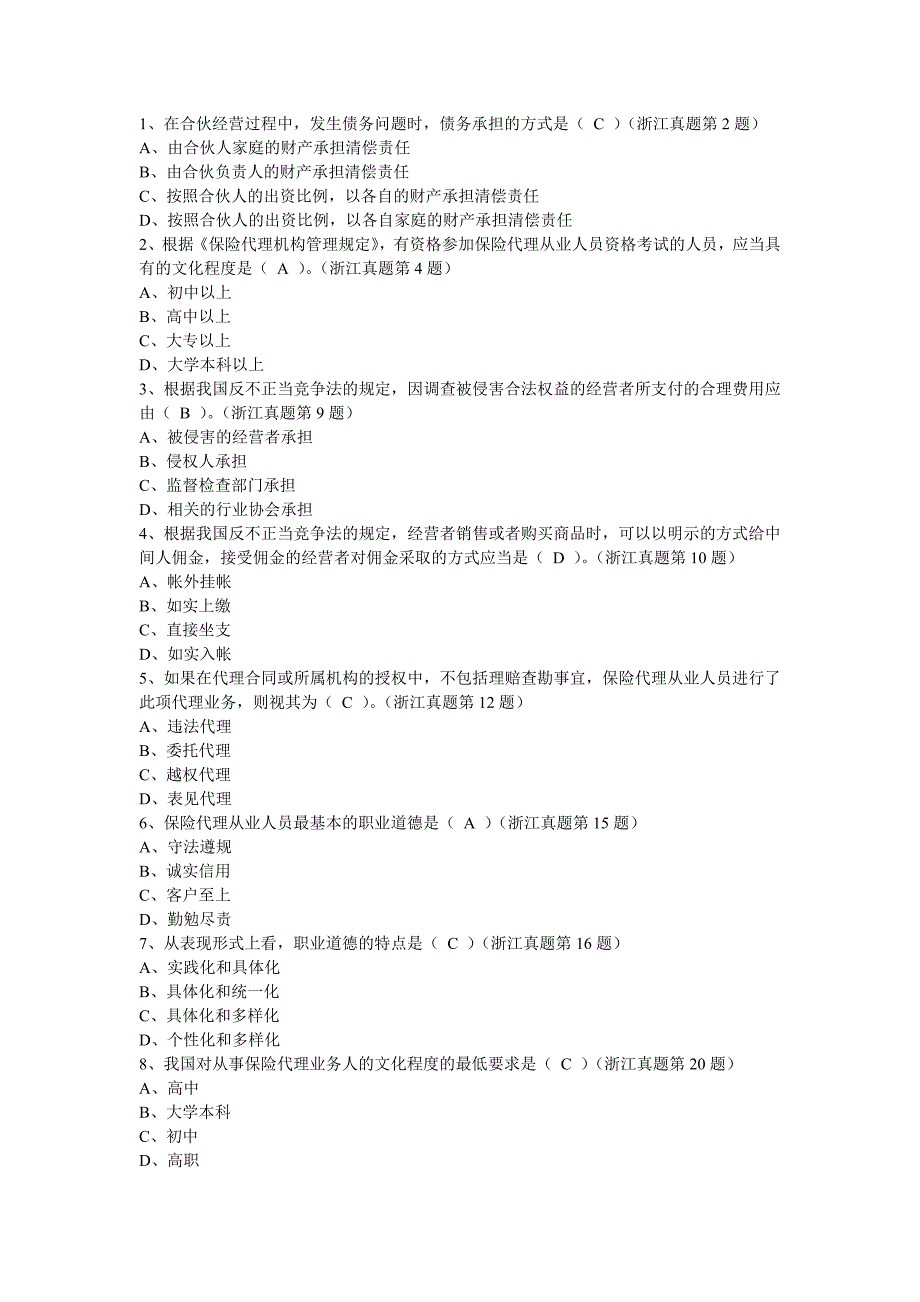 1、在合伙经营过程中，发生债务问题时，债务承担的方式是（ C ）（浙江真题第 2 题）
A、由合伙人家庭的财产承担清偿责任
B、由合伙负责人的财产承担清偿责任
C、按照合伙人的出资比例，以各自的财产承担清偿责任
D、按照合伙人的出资比例，以各自家庭的财产承担清偿责任
2、根据《保险代理机构管理规定》，有资格参加保险代理从业人员资格考试的人员，应当具有的文化程度是（ A ）。（浙江真题第 4 题）
A、初中以上
B、高中以上
C、大专以上
D、大学本科以上
3、根据我国反不正当竞争法的规定，因调查被侵害合法权益的经营者所支付的合理费用应由（ B ）。（浙江真题第 9 题）
A、被侵害的经营者承担
B、侵权人承担
C、监督检查部门承担
D、相关的行业协会承担
4、根据我国反不正当竞争法的规定，经营者销售或者购买商品时，可以以明示的方式给中间人佣金，接受佣金的经营者对佣金采取的方式应当是（ D ）。（浙江真题第 10 题）
A、帐外挂帐
B、如实上缴
C、直接坐支
D、如实入帐
5、如果在代理合同或所属机构的授权中，不包括理赔查勘事宜，保险代理从业人员进行了此项代理业务，则视其为（ C ）。（浙江真题第 12 题）
A、违法代理
B、委托代理
C、越权代理
D、表见代理
6、保险代理从业人员最基本的职业道德是（ A ）（浙江真题第 15 题）
A、守法遵规
B、诚实信用
C、客户至上
D、勤勉尽责
7、从表现形式上看，职业道德的特点是（ C ）（浙江真题第 16 题）
A、实践化和具体化
B、具体化和统一化
C、具体化和多样化
D、个性化和多样化
8、我国对从事保险代理业务人的文化程度的最低要求是（ C ）（浙江真题第 20 题）
A、高中
B、大学本科
C、初中
D、高职